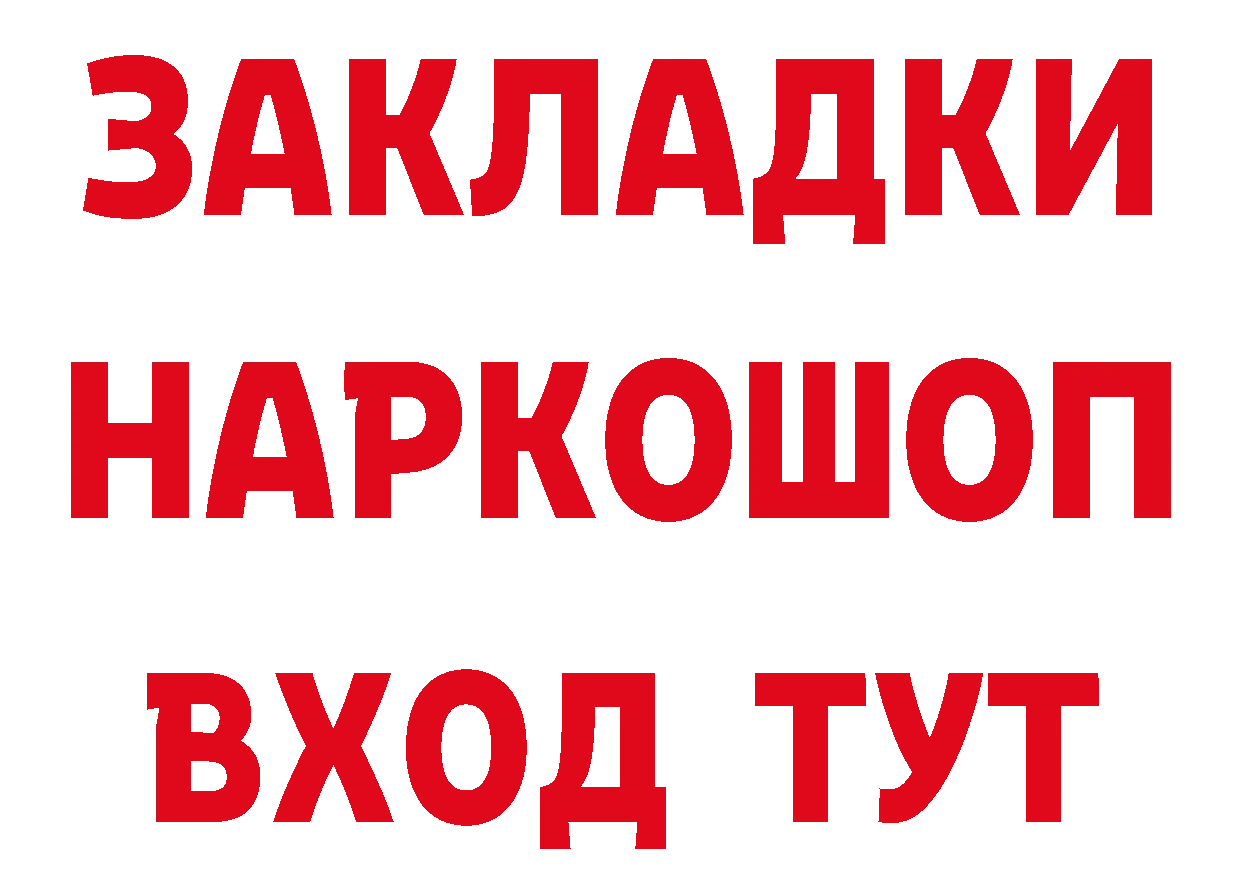 ЗАКЛАДКИ НАРКОШОП ВХОД ТУТ